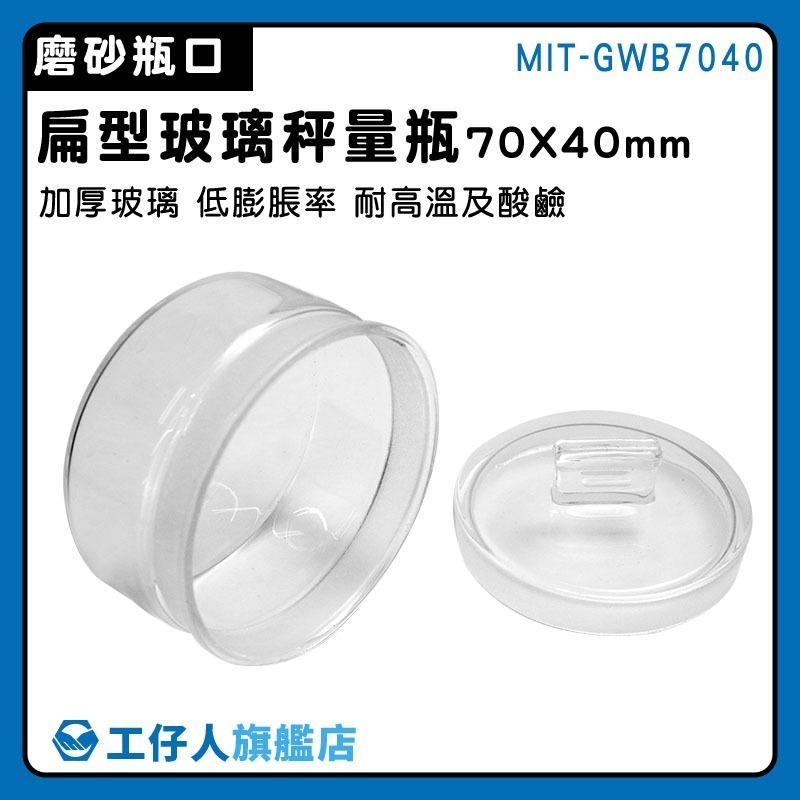 磨砂瓶口

MIT-GWB7040

扁型玻璃秤量瓶70X40mm

加厚玻璃 低膨脹率 耐高溫及酸鹼

工仔人旗艦店